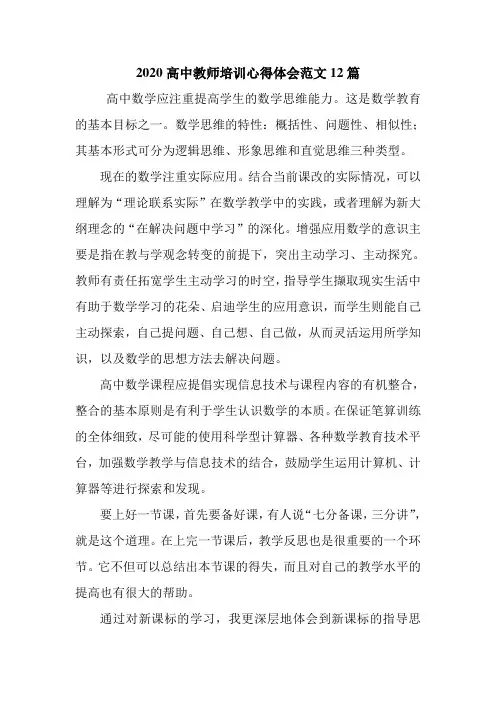 2020 高中教师培训心得体会范文 12 篇

高中数学应注重提高学生的数学思维能力。这是数学教育的基本目标之一。数学思维的特性：概括性、问题性、相似性；其基本形式可分为逻辑思维、形象思维和直觉思维三种类型。

现在的数学注重实际应用。结合当前课改的实际情况，可以理解为“理论联系实际”在数学教学中的实践，或者理解为新大纲理念的“在解决问题中学习”的深化。增强应用数学的意识主要是指在教与学观念转变的前提下，突出主动学习、主动探究。教师有责任拓宽学生主动学习的时空，指导学生撷取现实生活中有助于数学学习的花朵、启迪学生的应用意识，而学生则能自己主动探索，自己提问题、自己想、自己做，从而灵活运用所学知识，以及数学的思想方法去解决问题。

高中数学课程应提倡实现信息技术与课程内容的有机整合，整合的基本原则是有利于学生认识数学的本质。在保证笔算训练的全体细致，尽可能的使用科学型计算器、各种数学教育技术平台，加强数学教学与信息技术的结合，鼓励学生运用计算机、计算器等进行探索和发现。

要上好一节课，首先要备好课，有人说“七分备课，三分讲”，就是这个道理。在上完一节课后，教学反思也是很重要的一个环节。它不但可以总结出本节课的得失，而且对自己的教学水平的提高也有很大的帮助。

通过对新课标的学习，我更深层地体会到新课标的指导思